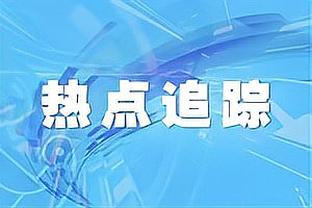 热点追踪